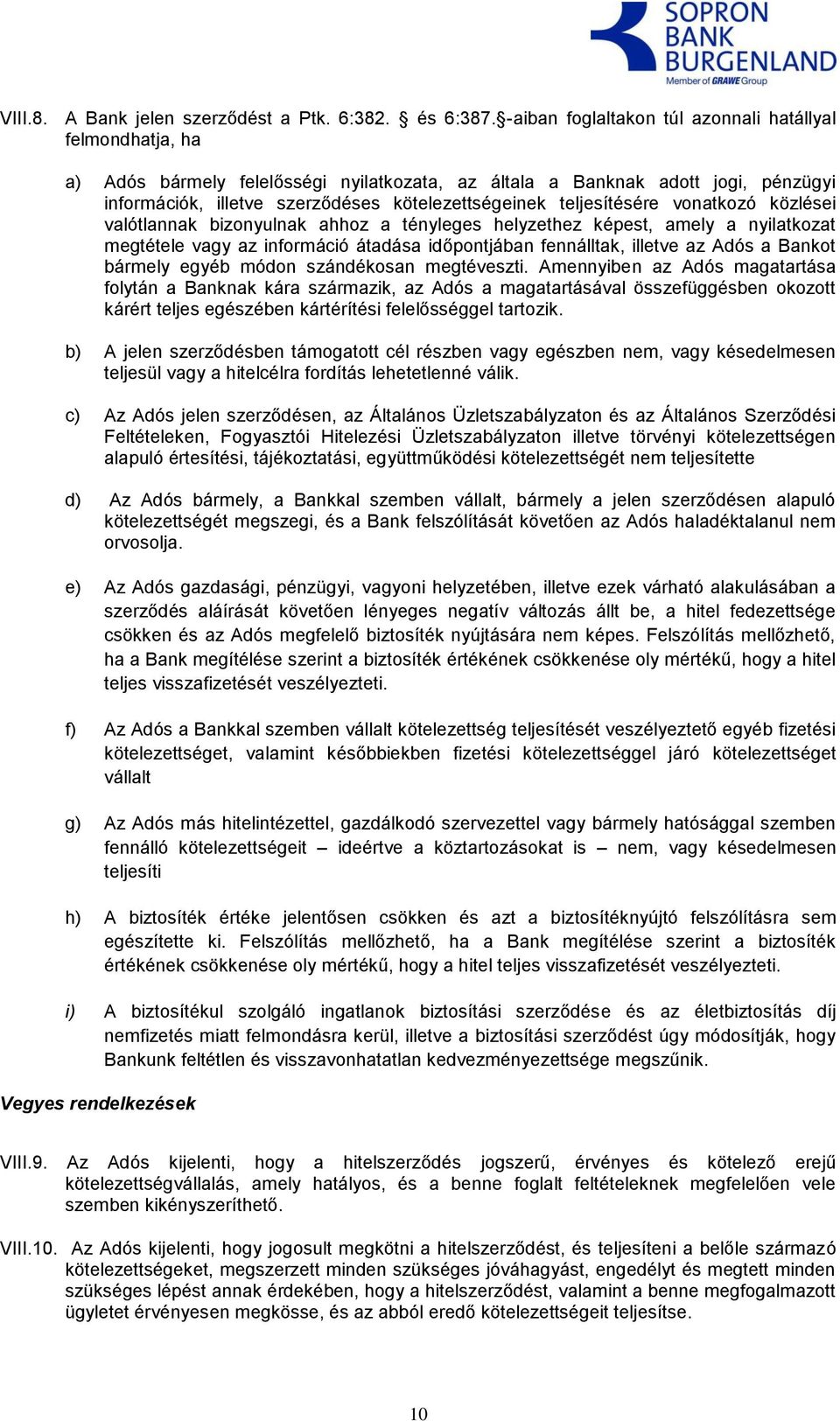 SOPRON BANK BURGENLAND
Member of GRAWE Group

VIII.8. A Bank jelen szerződést a Ptk. 6:382. § és 6:387.§-aiban foglaltakon túl azonnali hatállyal felmondhatja, ha

a) Adós bármely felelősségi nyilatkozata, az általa a Banknak adott jogi, pénzügyi információk, illetve szerződéses kötelezettségeinek teljesítésére vonatkozó közlései valótlannak bizonyulnak ahhoz a tényleges helyzethez képest, amely a nyilatkozat megtétele vagy az információ átadása időpontjában fennálltak, illetve az Adós a Bankot bármely egyéb módon szándékosan megtéveszti. Amennyiben az Adós magatartása folytán a Banknak kára származik, az Adós a magatartásával összefüggésben okozott kárért teljes egészében kártérítési felelősséggel tartozik.

b) A jelen szerződésben támogatott cél részben vagy egészben nem, vagy késedelmesen teljesül vagy a hitelcélra fordítás lehetetlenné válik.

c) Az Adós jelen szerződésen, az Általános Üzletszabályzaton és az Általános Szerződési Feltételeken, Fogyasztói Hitelezési Üzletszabályzaton illetve törvényi kötelezettségen alapuló értesítési, tájékoztatási, együttműködési kötelezettségét nem teljesítette

d) Az Adós bármely, a Bankkal szemben vállalt, bármely a jelen szerződésen alapuló kötelezettségét megszegi, és a Bank felszólítását követően az Adós haladéktalanul nem orvosolja.

e) Az Adós gazdasági, pénzügyi, vagyoni helyzetében, illetve ezek várható alakulásában a szerződés aláírását követően lényeges negatív változás állt be, a hitel fedezettsége csökken és az Adós megfelelő biztosíték nyújtására nem képes. Felszólítás mellőzhető, ha a Bank megítélése szerint a biztosíték értékének csökkenése oly mértékű, hogy a hitel teljes visszafizetését veszélyezteti.

f) Az Adós a Bankkal szemben vállalt kötelezettség teljesítését veszélyeztető egyéb fizetési kötelezettséget, valamint későbbiekben fizetési kötelezettséggel járó kötelezettséget vállalt

g) Az Adós más hitelintézettel, gazdálkodó szervezettel vagy bármely hatósággal szemben fennálló kötelezettségeit – ideértve a köztartozásokat is – nem, vagy késedelmesen teljesíti

h) A biztosíték értéke jelentősen csökken és azt a biztosítéknyújtó felszólításra sem egészítette ki. Felszólítás mellőzhető, ha a Bank megítélése szerint a biztosíték értékének csökkenése oly mértékű, hogy a hitel teljes visszafizetését veszélyezteti.

i) A biztosítékul szolgáló ingatlanok biztosítási szerződése és az életbiztosítás díj nemfizetés miatt felmondásra kerül, illetve a biztosítási szerződést úgy módosítják, hogy Bankunk feltétlen és visszavonhatatlan kedvezményezettsége megszűnik.

Vegyes rendelkezések

VIII.9. Az Adós kijelenti, hogy a hitelszerződés jogszerű, érvényes és kötelező erejű kötelezettségvállalás, amely hatályos, és a benne foglalt feltételeknek megfelelően vele szemben kikényszeríthető.

VIII.10. Az Adós kijelenti, hogy jogosult megkötni a hitelszerződést, és teljesíteni a belőle származó kötelezettségeket, megszerzett minden szükséges jóváhagyást, engedélyt és megtett minden szükséges lépést annak érdekében, hogy a hitelszerződést, valamint a benne megfogalmazott ügyletet érvényesen megkösse, és az abból eredő kötelezettségeit teljesítse.

10